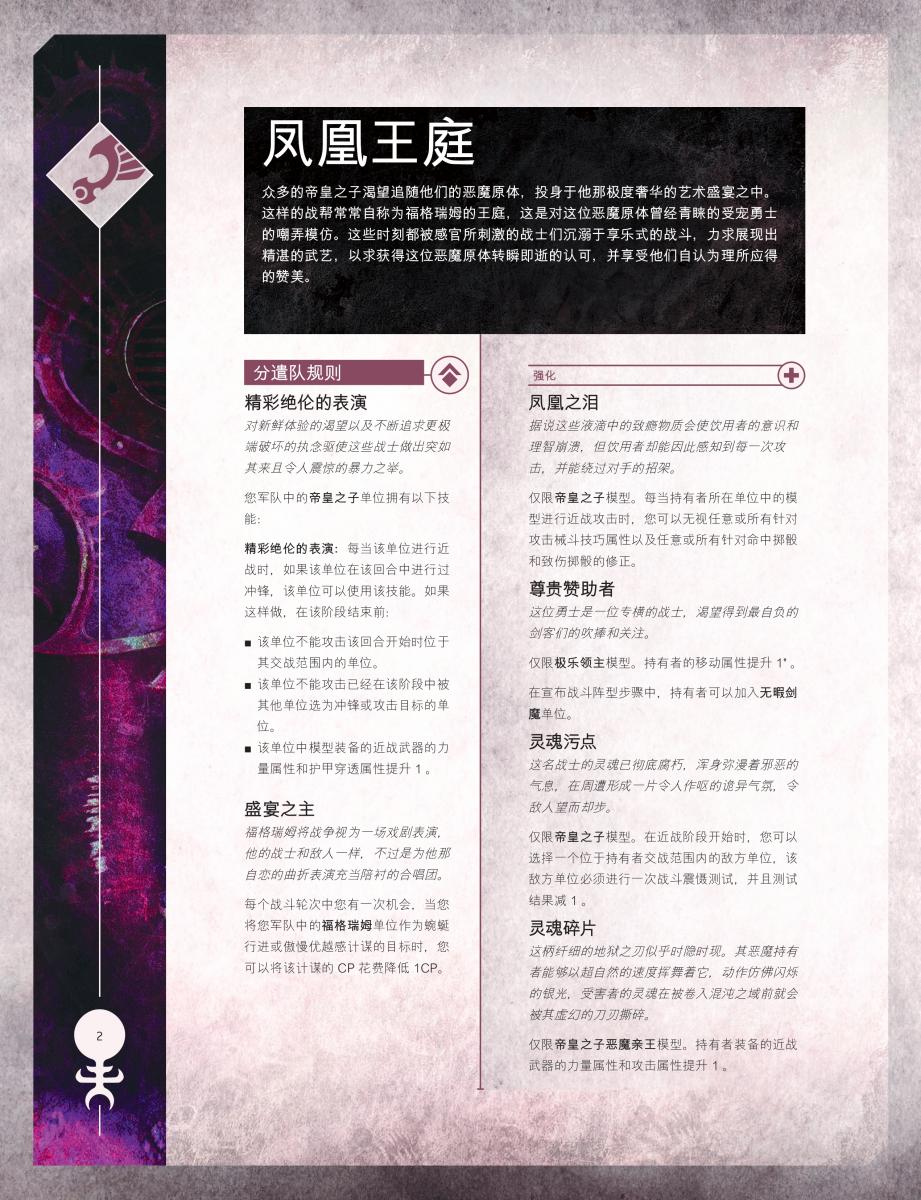 凤凰王庭

众多的帝皇之子渴望追随他们的恶魔原体，投身于他那极度奢华的艺术盛宴之中。这样的战帮常常自称为福格瑞姆的王庭，这是对这位恶魔原体曾经青睐的受宠勇士的嘲弄模仿。这些时刻都被感官所刺激的战士们沉溺于享乐式的战斗，力求展现出精湛的武艺，以求获得这位恶魔原体转瞬即逝的认可，并享受他们自认为理所应得的赞美。

分遣队规则

精彩绝伦的表演

对新鲜体验的渴望以及不断追求更极端破坏的执念驱使这些战士做出突如其来且令人震惊的暴力之举。

您军队中的帝皇之子单位拥有以下技能：

精彩绝伦的表演：每当该单位进行近战时，如果该单位在该回合中进行过冲锋，该单位可以使用该技能。如果这样做，在该阶段结束前：

■ 该单位不能攻击该回合开始时位于其交战范围内的单位。
■ 该单位不能攻击已经在该阶段中被其他单位选为冲锋或攻击目标的单位。
■ 该单位中模型装备的近战武器的力量属性和护甲穿透属性提升 1。

盛宴之主

福格瑞姆将战争视为一场戏剧表演，他的战士和敌人一样，不过是为他那自恋的曲折表演充当陪衬的合唱团。

每个战斗轮次中您有一次机会，当您将您军队中的福格瑞姆单位作为蜿蜒行进或傲慢优越感计谋的目标时，您可以将该计谋的 CP 花费降低 1CP。

强化

凤凰之泪

据说这些液滴中的致瘾物质会使饮用者的意识和理智崩溃，但饮用者却能因此感知到每一次攻击，并能绕过对手的招架。

仅限帝皇之子模型。每当持有者所在单位中的模型进行近战攻击时，您可以无视任意或所有针对攻击械斗技巧属性以及任意或所有针对命中掷骰和致伤掷骰的修正。

尊贵赞助者

这位勇士是一位专横的战士，渴望得到最自负的剑客们的吹捧和关注。

仅限极乐领主模型。持有者的移动属性提升 1"。

在宣布战斗阵型步骤中，持有者可以加入无暇剑魔单位。

灵魂污点

这名战士的灵魂已彻底腐朽，浑身弥漫着邪恶的气息，在周遭形成一片令人作呕的诡异气氛，令敌人望而却步。

仅限帝皇之子模型。在近战阶段开始时，您可以选择一个位于持有者交战范围内的敌方单位，该敌方单位必须进行一次战斗震慑测试，并且测试结果减 1。

灵魂碎片

这柄纤细的地狱之刃似乎时隐时现。其恶魔持有者能够以超自然的速度挥舞着它，动作仿佛闪烁的银光，受害者的灵魂在被卷入混沌之域前就会被其虚幻的刀刃撕碎。

仅限帝皇之子恶魔亲王模型。持有者装备的近战武器的力量属性和攻击属性提升 1。

2